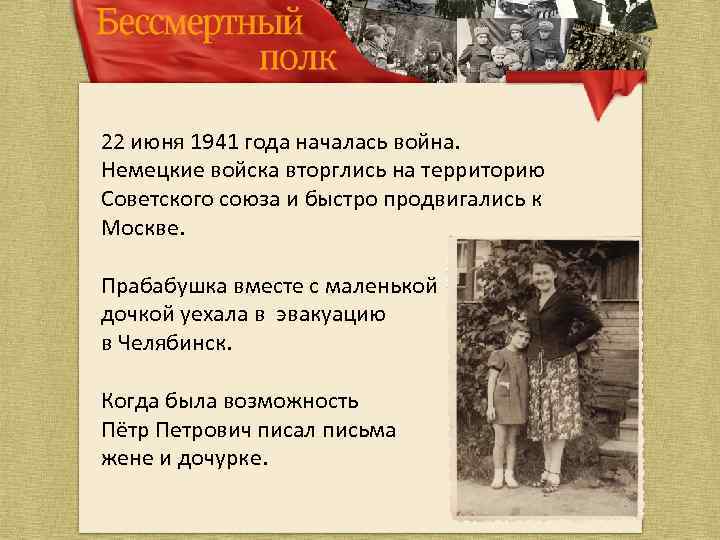 Бессмертный полк

22 июня 1941 года началась война. Немецкие войска вторглись на территорию Советского союза и быстро продвигались к Москве.

Прабабушка вместе с маленькой дочкой уехала в эвакуацию в Челябинск.

Когда была возможность Пётр Петрович писал письма жене и дочурке.